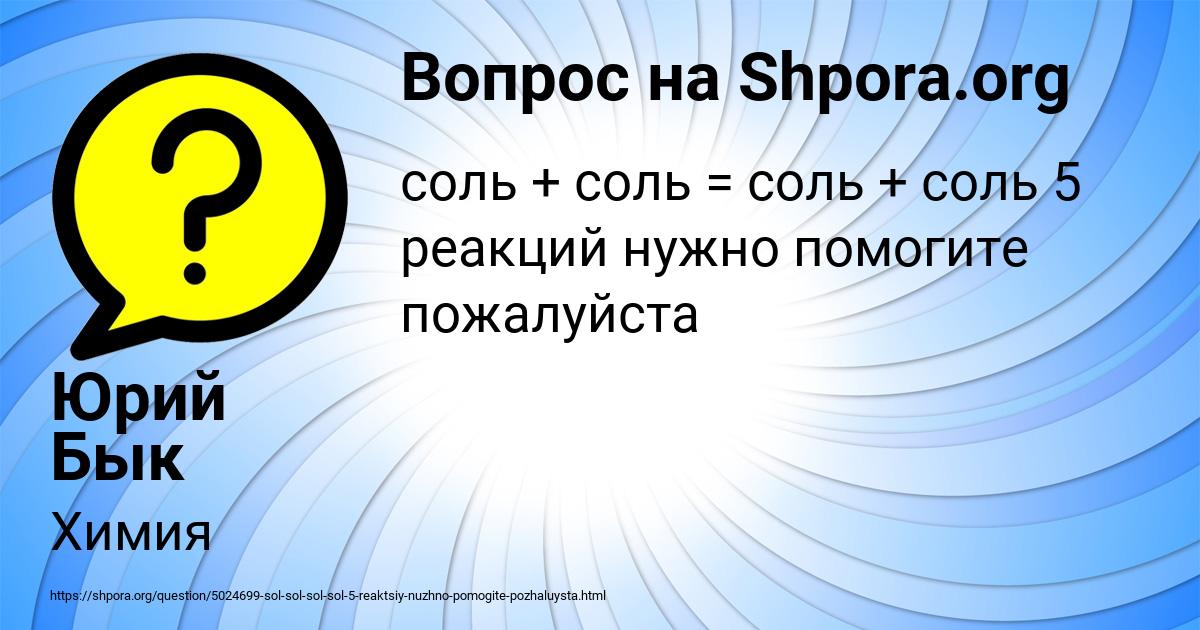 Вопрос на Shpora.org

соль + соль = соль + соль 5 реакций нужно помогите пожалуйста

Юрий Бык

Химия

https://shpora.org/question/5024699-sol-sol-sol-sol-5-reaktsiy-nuzhno-pomogite-pozhaluysta.html